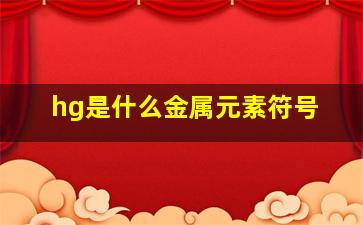 hg是什么金属元素符号